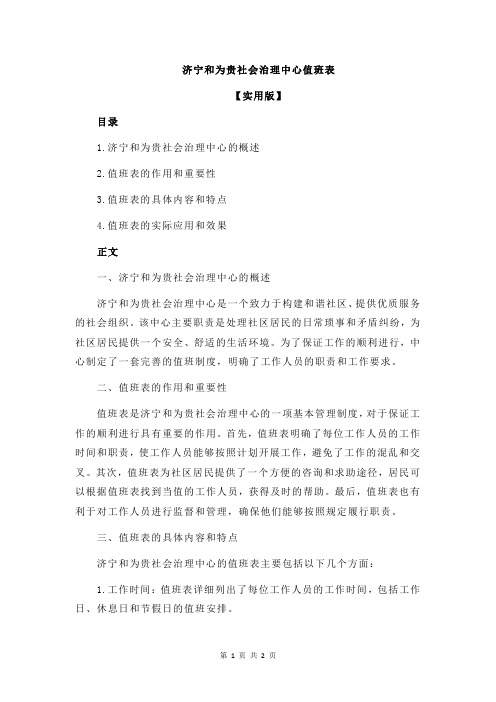 济宁和为贵社会治理中心值班表

【实用版】

目录

1.济宁和为贵社会治理中心的概述

2.值班表的作用和重要性

3.值班表的具体内容和特点

4.值班表的实际应用和效果

正文

一、济宁和为贵社会治理中心的概述

济宁和为贵社会治理中心是一个致力于构建和谐社区、提供优质服务的社会组织。该中心主要职责是处理社区居民的日常琐事和矛盾纠纷，为社区居民提供一个安全、舒适的生活环境。为了保证工作的顺利进行，中心制定了一套完善的值班制度，明确了工作人员的职责和工作要求。

二、值班表的作用和重要性

值班表是济宁和为贵社会治理中心的一项基本管理制度，对于保证工作的顺利进行具有重要的作用。首先，值班表明确了每位工作人员的工作时间和职责，使工作人员能够按照计划开展工作，避免了工作的混乱和交叉。其次，值班表为社区居民提供了一个方便的咨询和求助途径，居民可以根据值班表找到当值的工作人员，获得及时的帮助。最后，值班表也有利于对工作人员进行监督和管理，确保他们能够按照规定履行职责。

三、值班表的具体内容和特点

济宁和为贵社会治理中心的值班表主要包括以下几个方面：

1.工作时间：值班表详细列出了每位工作人员的工作时间，包括工作日、休息日和节假日的值班安排。

第 1 页 共 2 页